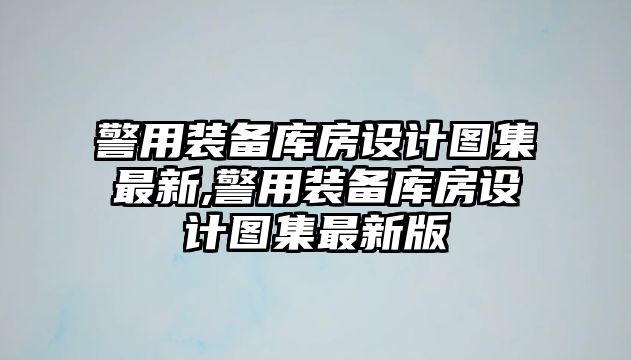 警用装备库房设计图集最新,警用装备库房设计图集最新版